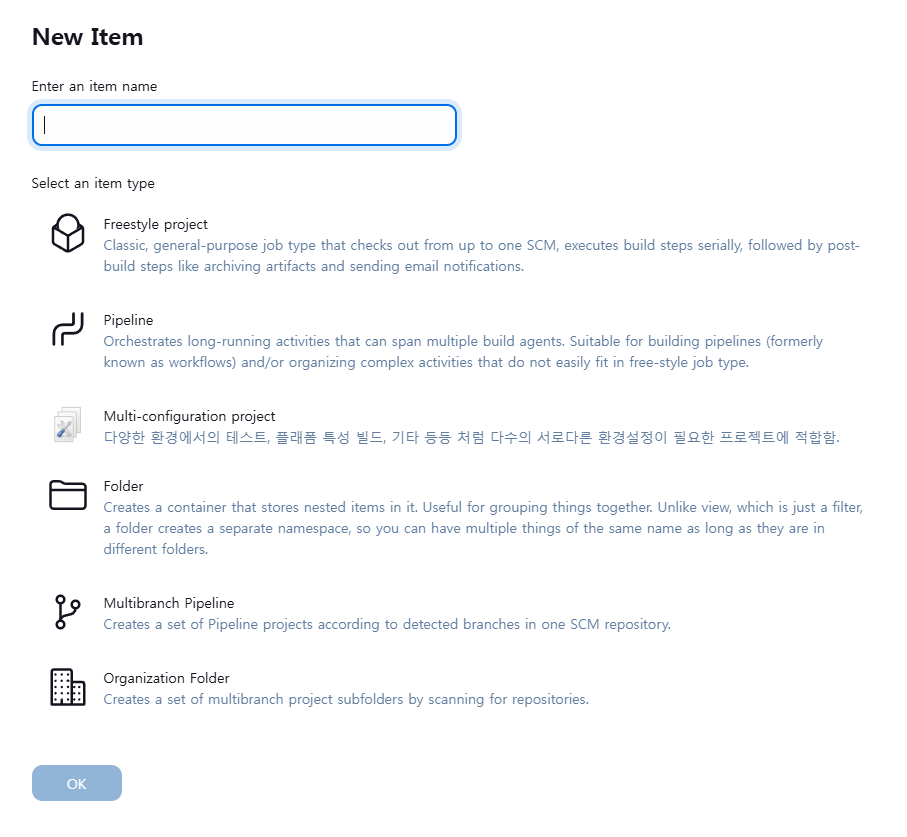 New Item

Enter an item name

Select an item type

Freestyle project
Classic, general-purpose job type that checks out from up to one SCM, executes build steps serially, followed by post-build steps like archiving artifacts and sending email notifications.

Pipeline
Orchestrates long-running activities that can span multiple build agents. Suitable for building pipelines (formerly known as workflows) and/or organizing complex activities that do not easily fit in free-style job type.

Multi-configuration project
다양한 환경에서의 테스트, 플래폼 특성 빌드, 기타 등등 처럼 다수의 서로다른 환경설정이 필요한 프로젝트에 적합함.

Folder
Creates a container that stores nested items in it. Useful for grouping things together. Unlike view, which is just a filter, a folder creates a separate namespace, so you can have multiple things of the same name as long as they are in different folders.

Multibranch Pipeline
Creates a set of Pipeline projects according to detected branches in one SCM repository.

Organization Folder
Creates a set of multibranch project subfolders by scanning for repositories.

OK